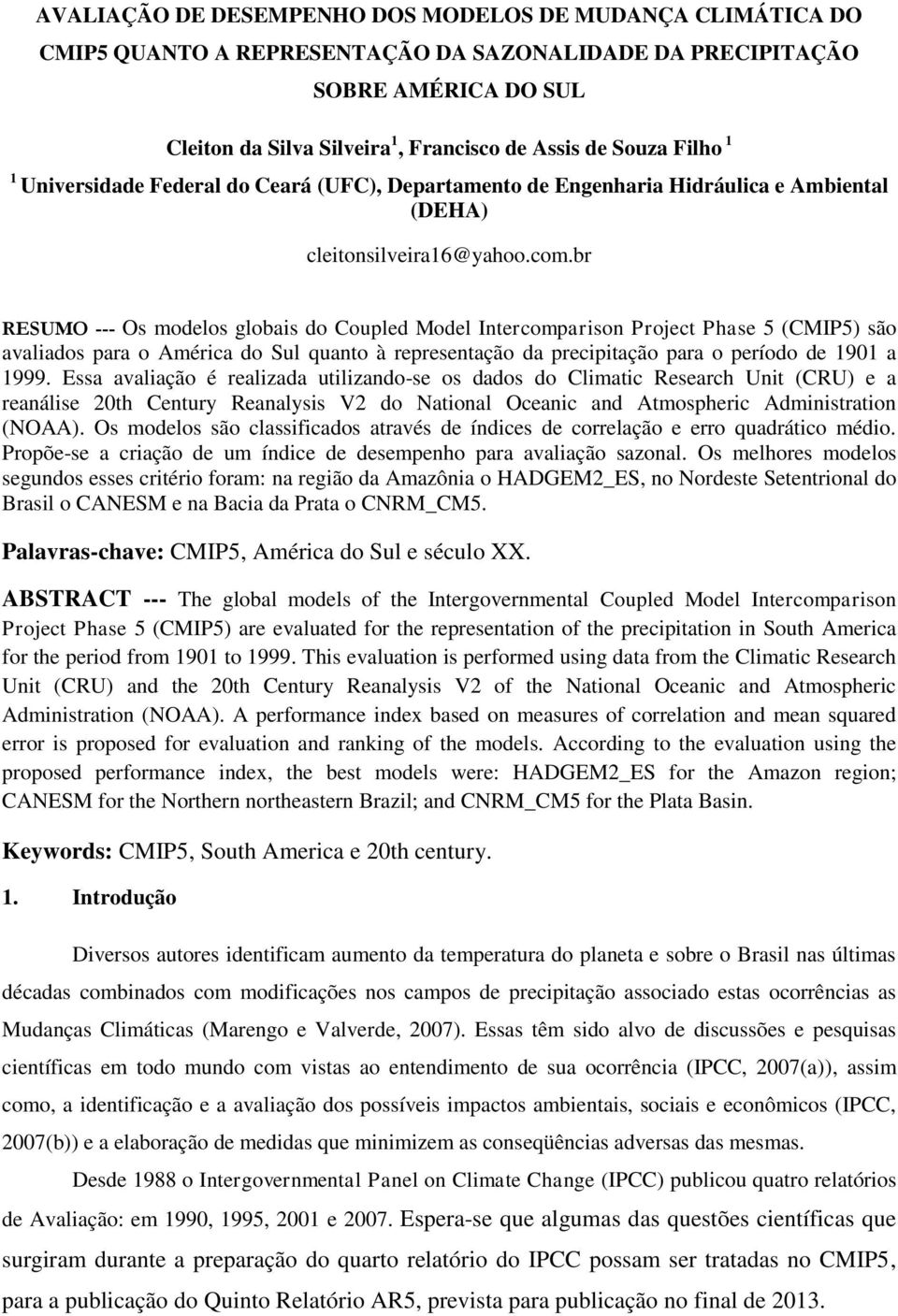 AVALIAÇÃO DE DESEMPENHO DOS MODELOS DE MUDANÇA CLIMÁTICA DO CMIP5 QUANTO A REPRESENTAÇÃO DA SAZONALIDADE DA PRECIPITAÇÃO SOBRE AMÉRICA DO SUL

Cleiton da Silva Silveira $^1$, Francisco de Assis de Souza Filho $^1$

$^1$ Universidade Federal do Ceará (UFC), Departamento de Engenharia Hidráulica e Ambiental (DEHA)

cleitonsilveira16@yahoo.com.br

RESUMO --- Os modelos globais do Coupled Model Intercomparison Project Phase 5 (CMIP5) são avaliados para o América do Sul quanto à representação da precipitação para o período de 1901 a 1999. Essa avaliação é realizada utilizando-se os dados do Climatic Research Unit (CRU) e a reanálise 20th Century Reanalysis V2 do National Oceanic and Atmospheric Administration (NOAA). Os modelos são classificados através de índices de correlação e erro quadrático médio. Propõe-se a criação de um índice de desempenho para avaliação sazonal. Os melhores modelos segundos esses critério foram: na região da Amazônia o HADGEM2_ES, no Nordeste Setentrional do Brasil o CANESM e na Bacia da Prata o CNRM_CM5.

Palavras-chave: CMIP5, América do Sul e século XX.

ABSTRACT --- The global models of the Intergovernmental Coupled Model Intercomparison Project Phase 5 (CMIP5) are evaluated for the representation of the precipitation in South America for the period from 1901 to 1999. This evaluation is performed using data from the Climatic Research Unit (CRU) and the 20th Century Reanalysis V2 of the National Oceanic and Atmospheric Administration (NOAA). A performance index based on measures of correlation and mean squared error is proposed for evaluation and ranking of the models. According to the evaluation using the proposed performance index, the best models were: HADGEM2_ES for the Amazon region; CANESM for the Northern northeastern Brazil; and CNRM_CM5 for the Plata Basin.

Keywords: CMIP5, South America e 20th century.

1. Introdução

Diversos autores identificam aumento da temperatura do planeta e sobre o Brasil nas últimas décadas combinados com modificações nos campos de precipitação associado estas ocorrências as Mudanças Climáticas (Marengo e Valverde, 2007). Essas têm sido alvo de discussões e pesquisas científicas em todo mundo com vistas ao entendimento de sua ocorrência (IPCC, 2007(a)), assim como, a identificação e a avaliação dos possíveis impactos ambientais, sociais e econômicos (IPCC, 2007(b)) e a elaboração de medidas que minimizem as conseqüências adversas das mesmas.

Desde 1988 o Intergovernmental Panel on Climate Change (IPCC) publicou quatro relatórios de Avaliação: em 1990, 1995, 2001 e 2007. Espera-se que algumas das questões científicas que surgiram durante a preparação do quarto relatório do IPCC possam ser tratadas no CMIP5, para a publicação do Quinto Relatório AR5, prevista para publicação no final de 2013.